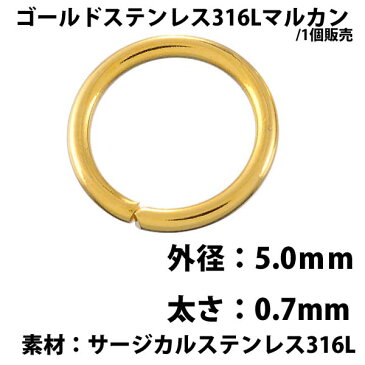 ゴールドステンレス316Lマルカン
/1個販売

外径：5.0ｍｍ

太さ：0.7mm

素材：サージカルステンレス316L